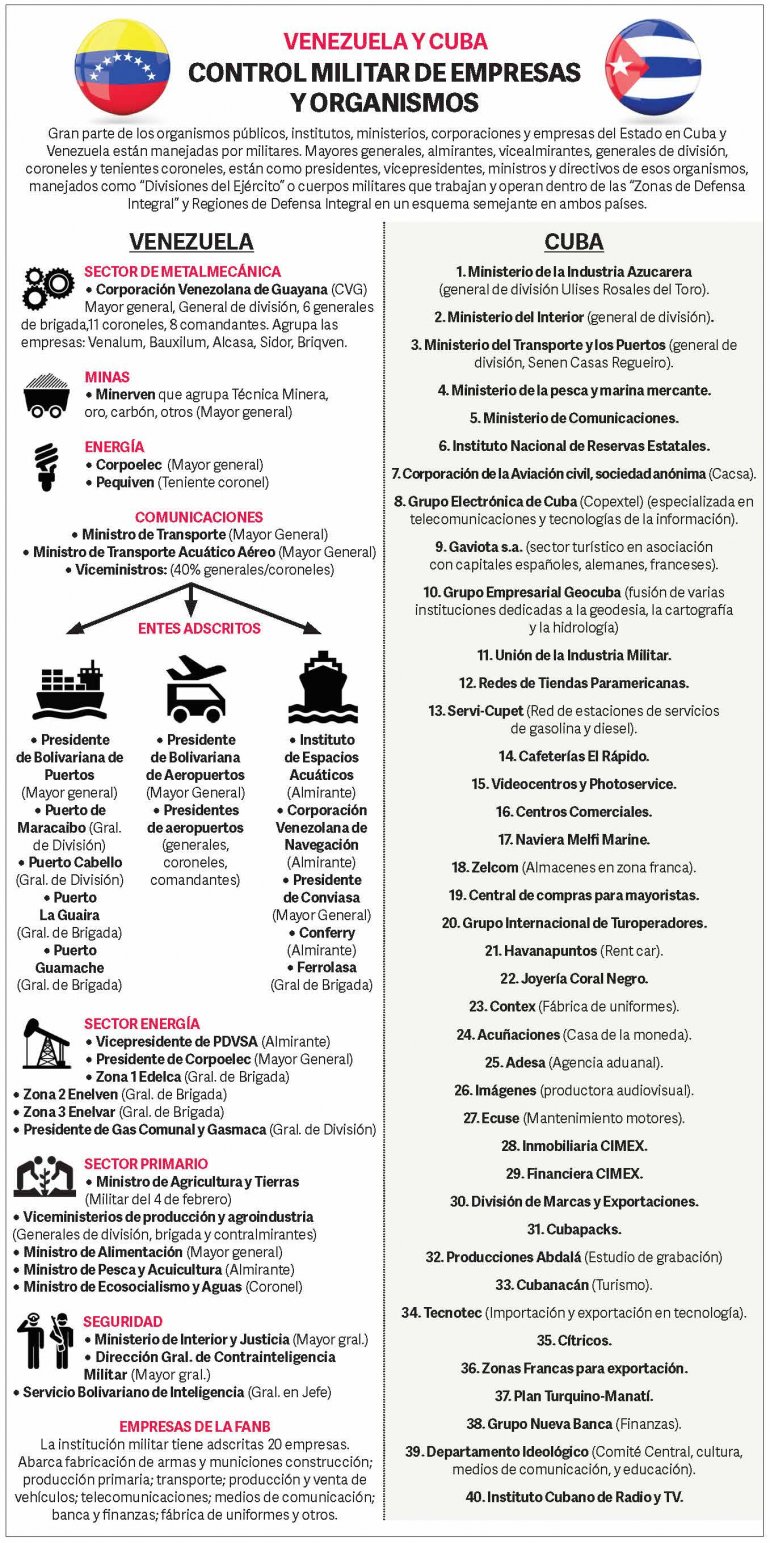 VENEZUELA Y CUBA
CONTROL MILITAR DE EMPRESAS Y ORGANISMOS

Gran parte de los organismos públicos, institutos, ministerios, corporaciones y empresas del Estado en Cuba y Venezuela están manejadas por militares. Mayores generales, almirantes, vicealmirantes, generales de división, coroneles y tenientes coroneles, están como presidentes, vicepresidentes, ministros y directivos de esos organismos, manejados como "Divisiones del Ejército" o cuerpos militares que trabajan y operan dentro de las "Zonas de Defensa Integral" y Regiones de Defensa Integral en un esquema semejante en ambos países.

VENEZUELA

SECTOR DE METALMECÁNICA
• Corporación Venezolana de Guayana (CVG) Mayor general, General de división, 6 generales de brigada,11 coroneles, 8 comandantes. Agrupa las empresas: Venalum, Bauxilum, Alcasa, Sidor, Briqven.

MINAS
• Minerven que agrupa Técnica Minera, oro, carbón, otros (Mayor general)

ENERGÍA
• Corpoelec (Mayor general)
• Pequiven (Teniente coronel)

COMUNICACIONES
• Ministro de Transporte (Mayor General)
• Ministro de Transporte Acuático Aéreo (Mayor General)
• Viceministros: (40% generales/coroneles)

ENTES ADSCRITOS

• Presidente de Bolivariana de Puertos (Mayor general)
• Puerto de Maracaibo (Gral. de División)
• Puerto Cabello (Gral. de División)
• Puerto La Guaira (Gral. de Brigada)
• Puerto Guamache (Gral. de Brigada)

• Presidente de Bolivariana de Aeropuertos (Mayor General)
• Presidentes de aeropuertos (generales, coroneles, comandantes)

• Instituto de Espacios Acuáticos (Almirante)
• Corporación Venezolana de Navegación (Almirante)
• Presidente de Conviasa (Mayor General)
• Conferry (Almirante)
• Ferrolasa (Gral de Brigada)

SECTOR ENERGÍA
• Vicepresidente de PDVSA (Almirante)
• Presidente de Corpoelec (Mayor General)
• Zona 1 Edelca (Gral. de Brigada)
• Zona 2 Enelven (Gral. de Brigada)
• Zona 3 Enelvar (Gral. de Brigada)
• Presidente de Gas Comunal y Gasmaca (Gral. de División)

SECTOR PRIMARIO
• Ministro de Agricultura y Tierras (Militar del 4 de febrero)
• Viceministerios de producción y agroindustria (Generales de división, brigada y contralmirantes)
• Ministro de Alimentación (Mayor general)
• Ministro de Pesca y Acuicultura (Almirante)
• Ministro de Ecosocialismo y Aguas (Coronel)

SEGURIDAD
• Ministerio de Interior y Justicia (Mayor gral.)
• Dirección Gral. de Contrainteligencia Militar (Mayor gral.)
• Servicio Bolivariano de Inteligencia (Gral. en Jefe)

EMPRESAS DE LA FANB
La institución militar tiene adscritas 20 empresas. Abarca fabricación de armas y municiones construcción; producción primaria; transporte; producción y venta de vehículos; telecomunicaciones; medios de comunicación; banca y finanzas; fábrica de uniformes y otros.

CUBA

1. Ministerio de la Industria Azucarera (general de división Ulises Rosales del Toro).
2. Ministerio del Interior (general de división).
3. Ministerio del Transporte y los Puertos (general de división, Senen Casas Regueiro).
4. Ministerio de la pesca y marina mercante.
5. Ministerio de Comunicaciones.
6. Instituto Nacional de Reservas Estatales.
7. Corporación de la Aviación civil, sociedad anónima (Cacsa).
8. Grupo Electrónica de Cuba (Copextel) (especializada en telecomunicaciones y tecnologías de la información).
9. Gaviota s.a. (sector turístico en asociación con capitales españoles, alemanes, franceses).
10. Grupo Empresarial Geocuba (fusión de varias instituciones dedicadas a la geodesia, la cartografía y la hidrología)
11. Unión de la Industria Militar.
12. Redes de Tiendas Paramericanas.
13. Servi-Cupet (Red de estaciones de servicios de gasolina y diesel).
14. Cafeterías El Rápido.
15. Videocentros y Photoservice.
16. Centros Comerciales.
17. Naviera Melfi Marine.
18. Zelcom (Almacenes en zona franca).
19. Central de compras para mayoristas.
20. Grupo Internacional de Turoperadores.
21. Havanapuntos (Rent car).
22. Joyería Coral Negro.
23. Contex (Fábrica de uniformes).
24. Acuñaciones (Casa de la moneda).
25. Adesa (Agencia aduanal).
26. Imágenes (productora audiovisual).
27. Ecuse (Mantenimiento motores).
28. Inmobiliaria CIMEX.
29. Financiera CIMEX.
30. División de Marcas y Exportaciones.
31. Cubapacks.
32. Producciones Abdalá (Estudio de grabación)
33. Cubanacán (Turismo).
34. Tecnotec (Importación y exportación en tecnología).
35. Cítricos.
36. Zonas Francas para exportación.
37. Plan Turquino-Manatí.
38. Grupo Nueva Banca (Finanzas).
39. Departamento Ideológico (Comité Central, cultura, medios de comunicación, y educación).
40. Instituto Cubano de Radio y TV.